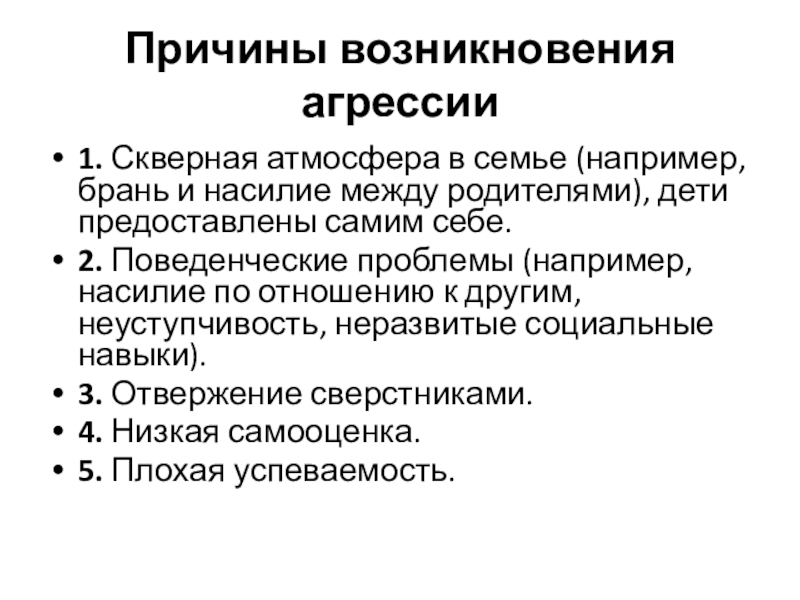 Причины возникновения агрессии

• 1. Скверная атмосфера в семье (например, брань и насилие между родителями), дети предоставлены самим себе.
• 2. Поведенческие проблемы (например, насилие по отношению к другим, неуступчивость, неразвитые социальные навыки).
• 3. Отвержение сверстниками.
• 4. Низкая самооценка.
• 5. Плохая успеваемость.